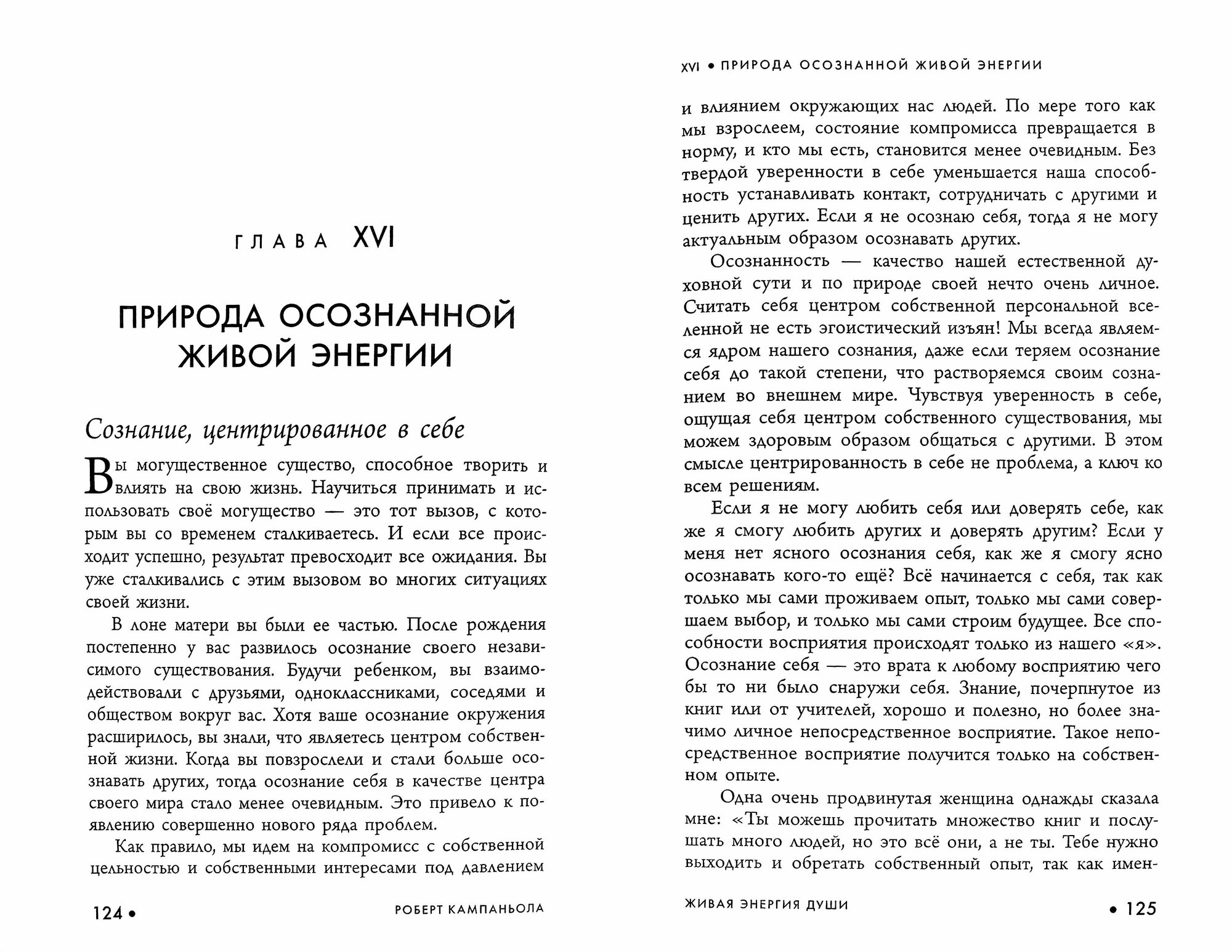 ГЛАВА XVI

ПРИРОДА ОСОЗНАННОЙ ЖИВОЙ ЭНЕРГИИ

Сознание, центрированное в себе

Вы могущественное существо, способное творить и влиять на свою жизнь. Научиться принимать и использовать своё могущество — это тот вызов, с которым вы со временем сталкиваетесь. И если все происходит успешно, результат превосходит все ожидания. Вы уже сталкивались с этим вызовом во многих ситуациях своей жизни.

В лоне матери вы были ее частью. После рождения постепенно у вас развилось осознание своего независимого существования. Будучи ребенком, вы взаимодействовали с друзьями, одноклассниками, соседями и обществом вокруг вас. Хотя ваше осознание окружения расширилось, вы знали, что являетесь центром собственной жизни. Когда вы повзрослели и стали больше осознавать других, тогда осознание себя в качестве центра своего мира стало менее очевидным. Это привело к появлению совершенно нового ряда проблем.

Как правило, мы идем на компромисс с собственной цельностью и собственными интересами под давлением

124 • РОБЕРТ КАМПАНЬОЛА

XVI • ПРИРОДА ОСОЗНАННОЙ ЖИВОЙ ЭНЕРГИИ

и влиянием окружающих нас людей. По мере того как мы взрослеем, состояние компромисса превращается в норму, и кто мы есть, становится менее очевидным. Без твердой уверенности в себе уменьшается наша способность устанавливать контакт, сотрудничать с другими и ценить других. Если я не осознаю себя, тогда я не могу актуальным образом осознавать других.

Осознанность — качество нашей естественной духовной сути и по природе своей нечто очень личное. Считать себя центром собственной персональной вселенной не есть эгоистический изъян! Мы всегда являемся ядром нашего сознания, даже если теряем осознание себя до такой степени, что растворяемся своим сознанием во внешнем мире. Чувствуя уверенность в себе, ощущая себя центром собственного существования, мы можем здоровым образом общаться с другими. В этом смысле центрированность в себе не проблема, а ключ ко всем решениям.

Если я не могу любить себя или доверять себе, как же я смогу любить других и доверять другим? Если у меня нет ясного осознания себя, как же я смогу ясно осознавать кого-то ещё? Всё начинается с себя, так как только мы сами проживаем опыт, только мы сами совершаем выбор, и только мы сами строим будущее. Все способности восприятия происходят только из нашего «я». Осознание себя — это врата к любому восприятию чего бы то ни было снаружи себя. Знание, почерпнутое из книг или от учителей, хорошо и полезно, но более значимо личное непосредственное восприятие. Такое непосредственное восприятие получится только на собственном опыте.

Одна очень продвинутая женщина однажды сказала мне: «Ты можешь прочитать множество книг и послушать много людей, но это всё они, а не ты. Тебе нужно выходить и обретать собственный опыт, так как имен-

ЖИВАЯ ЭНЕРГИЯ ДУШИ • 125